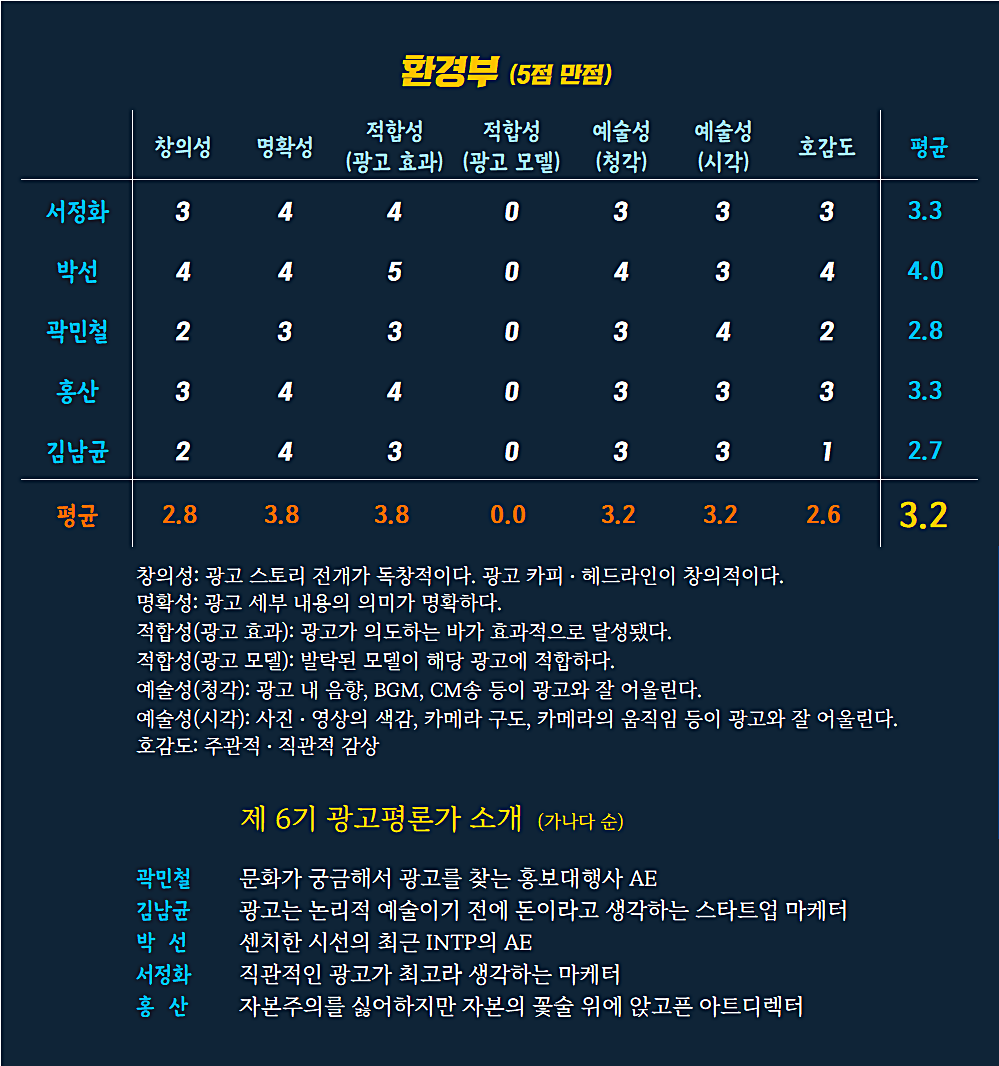 환경부 (5점 만점)

| | 창의성 | 명확성 | 적합성 (광고 효과) | 적합성 (광고 모델) | 예술성 (청각) | 예술성 (시각) | 호감도 | 평균 |
|---|---|---|---|---|---|---|---|---|
| 서정화 | 3 | 4 | 4 | 0 | 3 | 3 | 3 | 3.3 |
| 박선 | 4 | 4 | 5 | 0 | 4 | 3 | 4 | 4.0 |
| 곽민철 | 2 | 3 | 3 | 0 | 3 | 4 | 2 | 2.8 |
| 홍산 | 3 | 4 | 4 | 0 | 3 | 3 | 3 | 3.3 |
| 김남균 | 2 | 4 | 3 | 0 | 3 | 3 | 1 | 2.7 |
| 평균 | 2.8 | 3.8 | 3.8 | 0.0 | 3.2 | 3.2 | 2.6 | 3.2 |

창의성: 광고 스토리 전개가 독창적이다. 광고 카피 · 헤드라인이 창의적이다.
명확성: 광고 세부 내용의 의미가 명확하다.
적합성(광고 효과): 광고가 의도하는 바가 효과적으로 달성됐다.
적합성(광고 모델): 발탁된 모델이 해당 광고에 적합하다.
예술성(청각): 광고 내 음향, BGM, CM송 등이 광고와 잘 어울린다.
예술성(시각): 사진 · 영상의 색감, 카메라 구도, 카메라의 움직임 등이 광고와 잘 어울린다.
호감도: 주관적 · 직관적 감상

제 6기 광고평론가 소개 (가나다 순)

곽민철 문화가 궁금해서 광고를 찾는 홍보대행사 AE
김남균 광고는 논리적 예술이기 전에 돈이라고 생각하는 스타트업 마케터
박 선 센치한 시선의 최근 INTP의 AE
서정화 직관적인 광고가 최고라 생각하는 마케터
홍 산 자본주의를 싫어하지만 자본의 꽃술 위에 앉고픈 아트디렉터